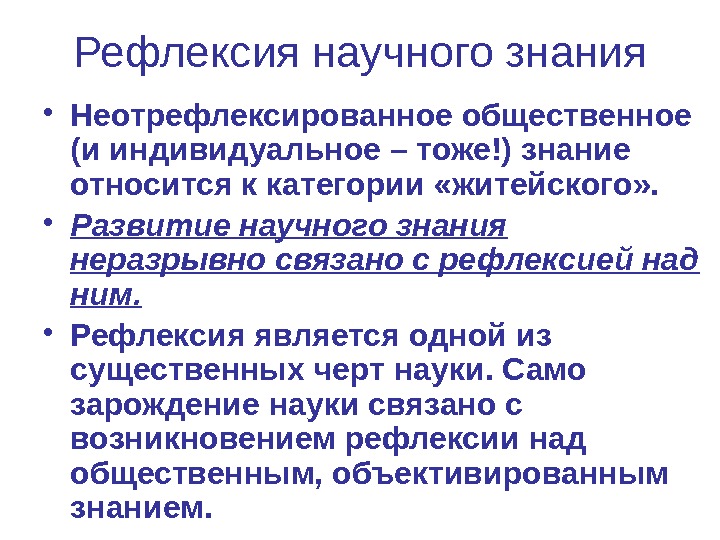 Рефлексия научного знания

• Неотрефлексированное общественное (и индивидуальное – тоже!) знание относится к категории «житейского».

• Развитие научного знания неразрывно связано с рефлексией над ним.

• Рефлексия является одной из существенных черт науки. Само зарождение науки связано с возникновением рефлексии над общественным, объективированным знанием.